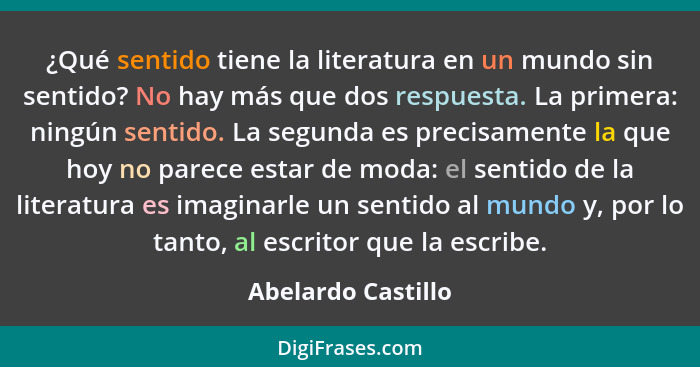 ¿Qué sentido tiene la literatura en un mundo sin sentido? No hay más que dos respuesta. La primera: ningún sentido. La segunda es precisamente la que hoy no parece estar de moda: el sentido de la literatura es imaginarle un sentido al mundo y, por lo tanto, al escritor que la escribe.

Abelardo Castillo

DigiFrases.com